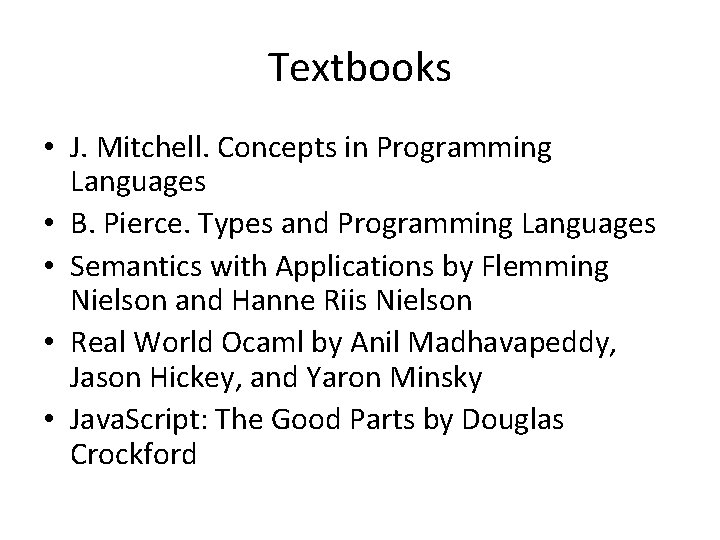 Textbooks

• J. Mitchell. Concepts in Programming Languages
• B. Pierce. Types and Programming Languages
• Semantics with Applications by Flemming Nielson and Hanne Riis Nielson
• Real World Ocaml by Anil Madhavapeddy, Jason Hickey, and Yaron Minsky
• JavaScript: The Good Parts by Douglas Crockford